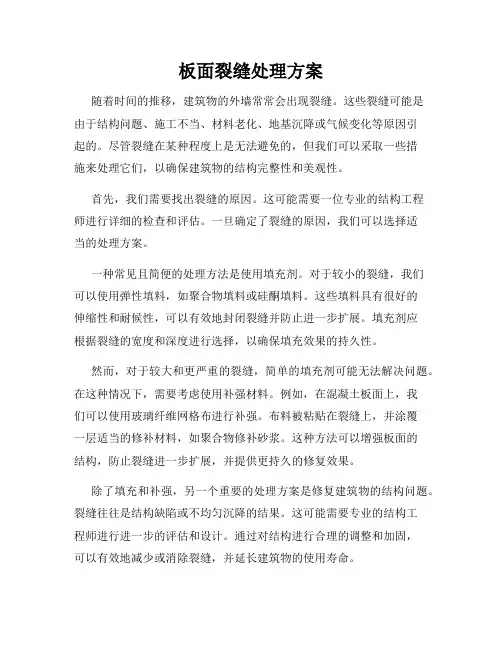 板面裂缝处理方案

随着时间的推移，建筑物的外墙常常会出现裂缝。这些裂缝可能是由于结构问题、施工不当、材料老化、地基沉降或气候变化等原因引起的。尽管裂缝在某种程度上是无法避免的，但我们可以采取一些措施来处理它们，以确保建筑物的结构完整性和美观性。

首先，我们需要找出裂缝的原因。这可能需要一位专业的结构工程师进行详细的检查和评估。一旦确定了裂缝的原因，我们可以选择适当的处理方案。

一种常见且简便的处理方法是使用填充剂。对于较小的裂缝，我们可以使用弹性填料，如聚合物填料或硅酮填料。这些填料具有很好的伸缩性和耐候性，可以有效地封闭裂缝并防止进一步扩展。填充剂应根据裂缝的宽度和深度进行选择，以确保填充效果的持久性。

然而，对于较大和更严重的裂缝，简单的填充剂可能无法解决问题。在这种情况下，需要考虑使用补强材料。例如，在混凝土板面上，我们可以使用玻璃纤维网格布进行补强。布料被粘贴在裂缝上，并涂覆一层适当的修补材料，如聚合物修补砂浆。这种方法可以增强板面的结构，防止裂缝进一步扩展，并提供更持久的修复效果。

除了填充和补强，另一个重要的处理方案是修复建筑物的结构问题。裂缝往往是结构缺陷或不均匀沉降的结果。这可能需要专业的结构工程师进行进一步的评估和设计。通过对结构进行合理的调整和加固，可以有效地减少或消除裂缝，并延长建筑物的使用寿命。